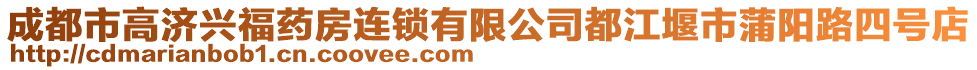 成都市高济兴福药房连锁有限公司都江堰市蒲阳路四号店
http://cdmarianbob1.cn.coovee.com